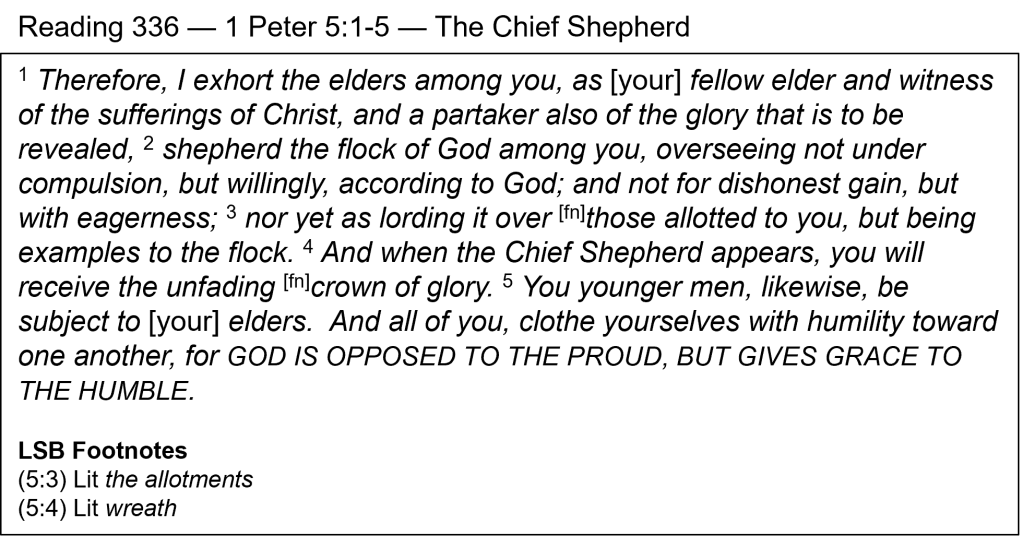 Reading 336 — 1 Peter 5:1-5 — The Chief Shepherd

$^{1}$ Therefore, I exhort the elders among you, as [your] fellow elder and witness of the sufferings of Christ, and a partaker also of the glory that is to be revealed, $^{2}$ shepherd the flock of God among you, overseeing not under compulsion, but willingly, according to God; and not for dishonest gain, but with eagerness; $^{3}$ nor yet as lording it over $^{[fn]}$those allotted to you, but being examples to the flock. $^{4}$ And when the Chief Shepherd appears, you will receive the unfading $^{[fn]}$crown of glory. $^{5}$ You younger men, likewise, be subject to [your] elders. And all of you, clothe yourselves with humility toward one another, for GOD IS OPPOSED TO THE PROUD, BUT GIVES GRACE TO THE HUMBLE.

LSB Footnotes
(5:3) Lit the allotments
(5:4) Lit wreath